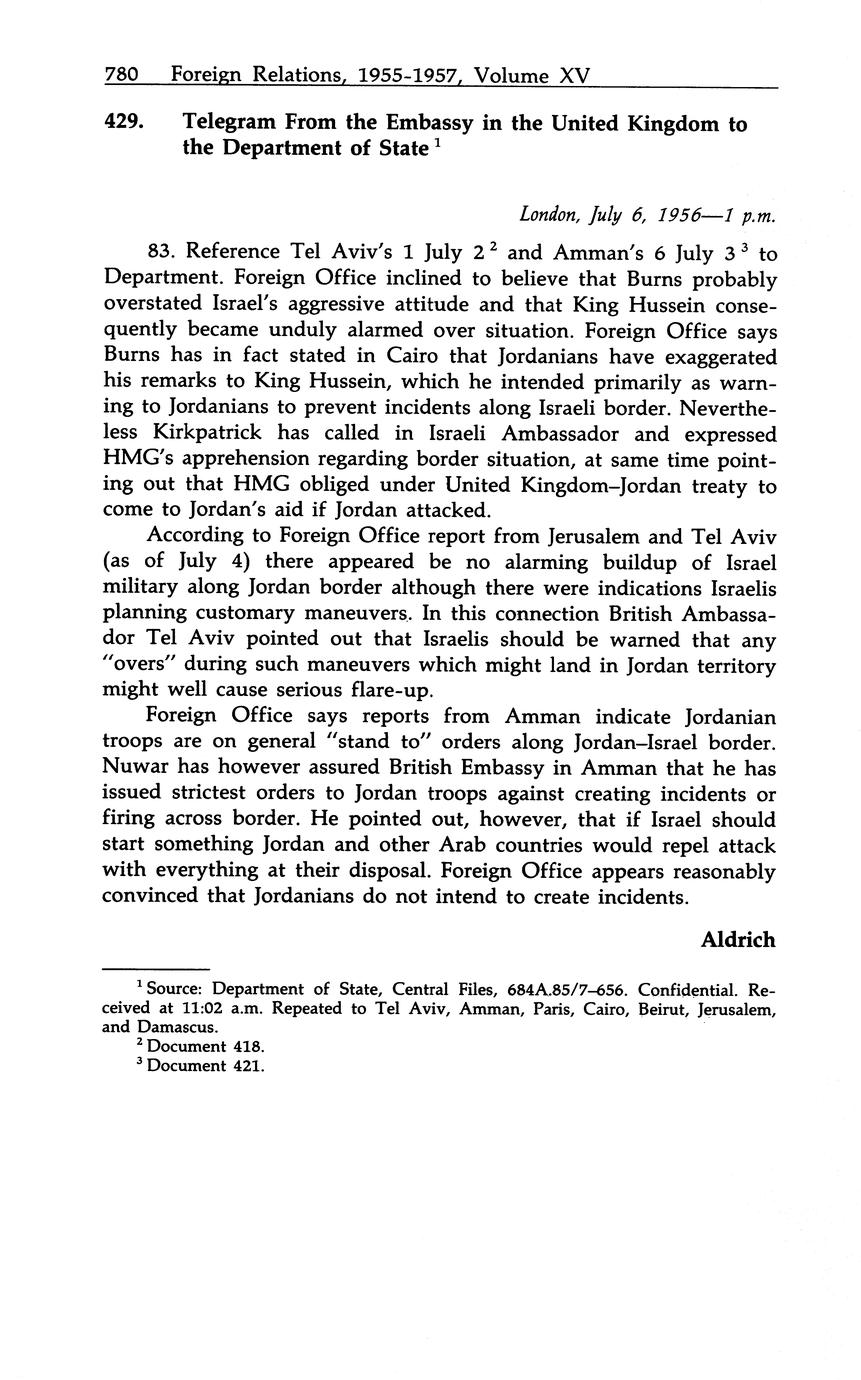 780 Foreign Relations, 1955-1957, Volume XV

429. Telegram From the Embassy in the United Kingdom to the Department of State $^1$

London, July 6, 1956—1 p.m.

83. Reference Tel Aviv's 1 July 2 $^2$ and Amman's 6 July 3 $^3$ to Department. Foreign Office inclined to believe that Burns probably overstated Israel's aggressive attitude and that King Hussein consequently became unduly alarmed over situation. Foreign Office says Burns has in fact stated in Cairo that Jordanians have exaggerated his remarks to King Hussein, which he intended primarily as warning to Jordanians to prevent incidents along Israeli border. Nevertheless Kirkpatrick has called in Israeli Ambassador and expressed HMG's apprehension regarding border situation, at same time pointing out that HMG obliged under United Kingdom–Jordan treaty to come to Jordan's aid if Jordan attacked.

According to Foreign Office report from Jerusalem and Tel Aviv (as of July 4) there appeared be no alarming buildup of Israel military along Jordan border although there were indications Israelis planning customary maneuvers. In this connection British Ambassador Tel Aviv pointed out that Israelis should be warned that any "overs" during such maneuvers which might land in Jordan territory might well cause serious flare-up.

Foreign Office says reports from Amman indicate Jordanian troops are on general "stand to" orders along Jordan–Israel border. Nuwar has however assured British Embassy in Amman that he has issued strictest orders to Jordan troops against creating incidents or firing across border. He pointed out, however, that if Israel should start something Jordan and other Arab countries would repel attack with everything at their disposal. Foreign Office appears reasonably convinced that Jordanians do not intend to create incidents.

Aldrich

$^1$ Source: Department of State, Central Files, 684A.85/7–656. Confidential. Received at 11:02 a.m. Repeated to Tel Aviv, Amman, Paris, Cairo, Beirut, Jerusalem, and Damascus.
$^2$ Document 418.
$^3$ Document 421.